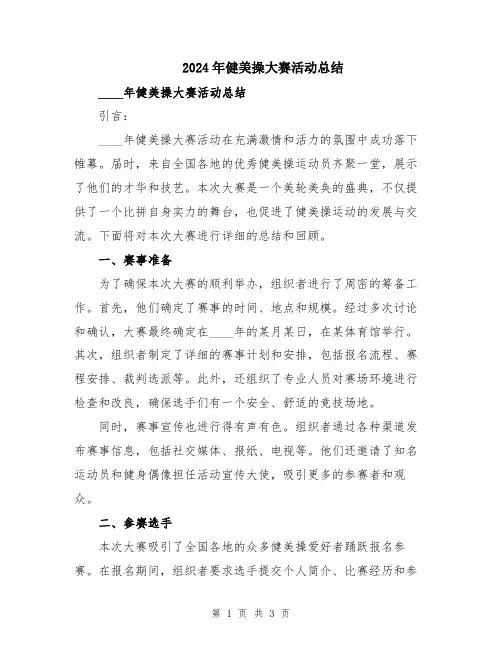 2024年健美操大赛活动总结

____年健美操大赛活动总结

引言：

____年健美操大赛活动在充满激情和活力的氛围中成功落下帷幕。届时，来自全国各地的优秀健美操运动员齐聚一堂，展示了他们的才华和技艺。本次大赛是一个美轮美奂的盛典，不仅提供了一个比拼自身实力的舞台，也促进了健美操运动的发展与交流。下面将对本次大赛进行详细的总结和回顾。

一、赛事准备

为了确保本次大赛的顺利举办，组织者进行了周密的筹备工作。首先，他们确定了赛事的时间、地点和规模。经过多次讨论和确认，大赛最终确定在____年的某月某日，在某体育馆举行。其次，组织者制定了详细的赛事计划和安排，包括报名流程、赛程安排、裁判选派等。此外，还组织了专业人员对赛场环境进行检查和改良，确保选手们有一个安全、舒适的竞技场地。

同时，赛事宣传也进行得有声有色。组织者通过各种渠道发布赛事信息，包括社交媒体、报纸、电视等。他们还邀请了知名运动员和健身偶像担任活动宣传大使，吸引更多的参赛者和观众。

二、参赛选手

本次大赛吸引了全国各地的众多健美操爱好者踊跃报名参赛。在报名期间，组织者要求选手提交个人简介、比赛经历和参

第 1 页 共 3 页